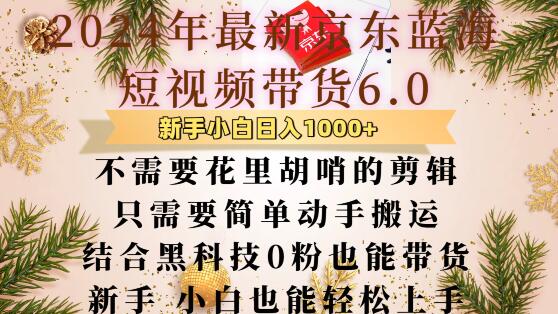 2024年最新京东蓝海
短视频带货6.0

新手小白日入1000+

不需要花里胡哨的剪辑
只需要简单动手搬运
结合黑科技0粉也能带货
新手 小白也能轻松上手